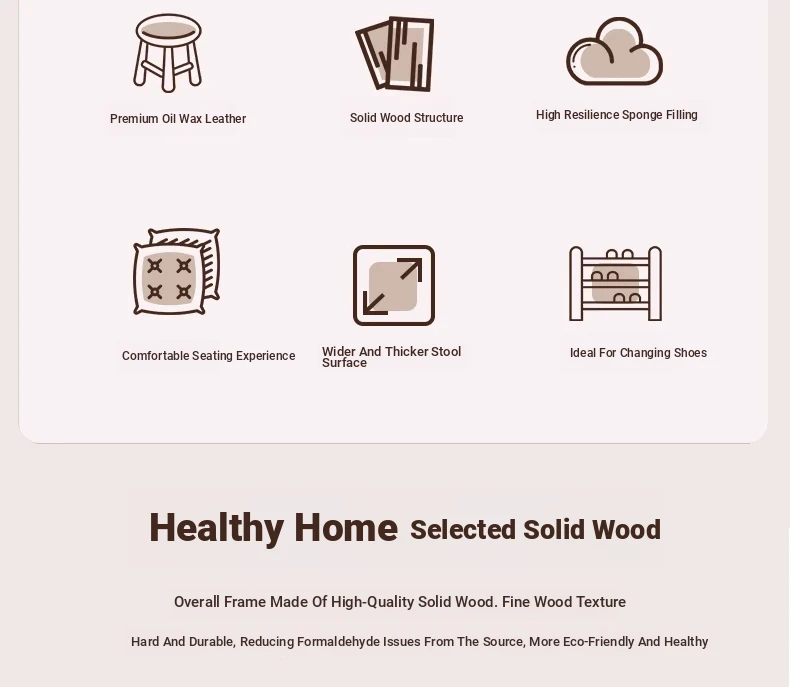 Premium Oil Wax Leather

Solid Wood Structure

High Resilience Sponge Filling

Comfortable Seating Experience

Wider And Thicker Stool Surface

Ideal For Changing Shoes

Healthy Home Selected Solid Wood

Overall Frame Made Of High-Quality Solid Wood. Fine Wood Texture

Hard And Durable, Reducing Formaldehyde Issues From The Source, More Eco-Friendly And Healthy